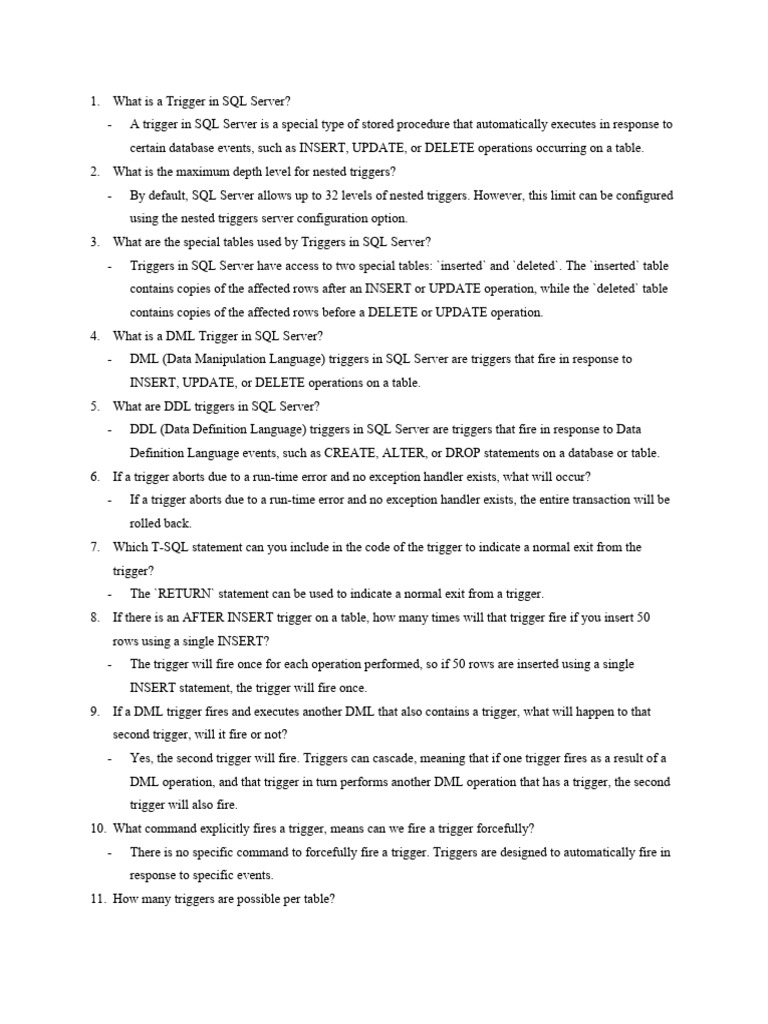 1. What is a Trigger in SQL Server?

- A trigger in SQL Server is a special type of stored procedure that automatically executes in response to certain database events, such as INSERT, UPDATE, or DELETE operations occurring on a table.

2. What is the maximum depth level for nested triggers?

- By default, SQL Server allows up to 32 levels of nested triggers. However, this limit can be configured using the nested triggers server configuration option.

3. What are the special tables used by Triggers in SQL Server?

- Triggers in SQL Server have access to two special tables: `inserted` and `deleted`. The `inserted` table contains copies of the affected rows after an INSERT or UPDATE operation, while the `deleted` table contains copies of the affected rows before a DELETE or UPDATE operation.

4. What is a DML Trigger in SQL Server?

- DML (Data Manipulation Language) triggers in SQL Server are triggers that fire in response to INSERT, UPDATE, or DELETE operations on a table.

5. What are DDL triggers in SQL Server?

- DDL (Data Definition Language) triggers in SQL Server are triggers that fire in response to Data Definition Language events, such as CREATE, ALTER, or DROP statements on a database or table.

6. If a trigger aborts due to a run-time error and no exception handler exists, what will occur?

- If a trigger aborts due to a run-time error and no exception handler exists, the entire transaction will be rolled back.

7. Which T-SQL statement can you include in the code of the trigger to indicate a normal exit from the trigger?

- The `RETURN` statement can be used to indicate a normal exit from a trigger.

8. If there is an AFTER INSERT trigger on a table, how many times will that trigger fire if you insert 50 rows using a single INSERT?

- The trigger will fire once for each operation performed, so if 50 rows are inserted using a single INSERT statement, the trigger will fire once.

9. If a DML trigger fires and executes another DML that also contains a trigger, what will happen to that second trigger, will it fire or not?

- Yes, the second trigger will fire. Triggers can cascade, meaning that if one trigger fires as a result of a DML operation, and that trigger in turn performs another DML operation that has a trigger, the second trigger will also fire.

10. What command explicitly fires a trigger, means can we fire a trigger forcefully?

- There is no specific command to forcefully fire a trigger. Triggers are designed to automatically fire in response to specific events.

11. How many triggers are possible per table?